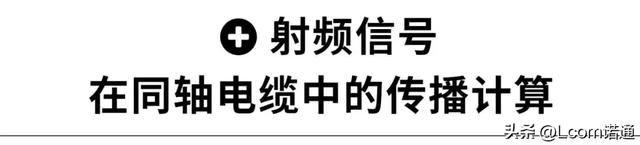 射频信号
在同轴电缆中的传播计算

头条 @Lcom诺通